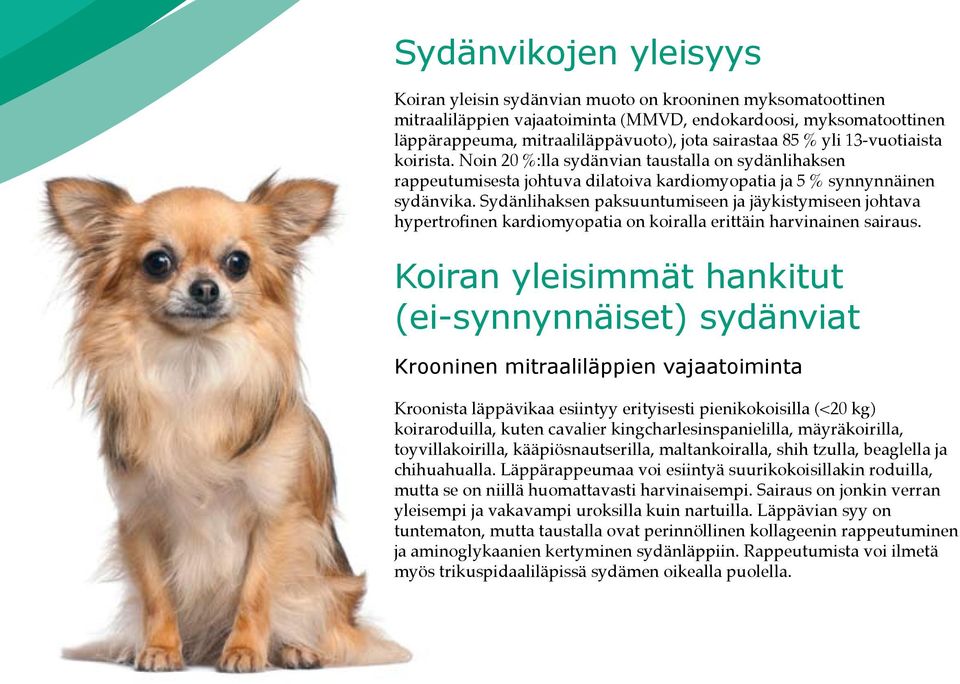 Sydänvikojen yleisyys

Koiran yleisin sydänvian muoto on krooninen myksomatoottinen mitraaliläppien vajaatoiminta (MMVD, endokardoosi, myksomatoottinen läppärappeuma, mitraaliläppävuoto), jota sairastaa 85 % yli 13-vuotiaista koirista. Noin 20 %:lla sydänvian taustalla on sydänlihaksen rappeutumisesta johtuva dilatoiva kardiomyopatia ja 5 % synnynnäinen sydänvika. Sydänlihaksen paksuuntumiseen ja jäykistymiseen johtava hypertrofinen kardiomyopatia on koiralla erittäin harvinainen sairaus.

Koiran yleisimmät hankitut (ei-synnynnäiset) sydänviat

Krooninen mitraaliläppien vajaatoiminta

Kroonista läppävikaa esiintyy erityisesti pienikokoisilla (<20 kg) koiraroduilla, kuten cavalier kingcharlesinspanielilla, mäyräkoirilla, toyvillakoirilla, kääpiösnautserilla, maltankoiralla, shih tzulla, beaglella ja chihuahualla. Läppärappeumaa voi esiintyä suurikokoisillakin roduilla, mutta se on niillä huomattavasti harvinaisempi. Sairaus on jonkin verran yleisempi ja vakavampi uroksilla kuin nartuilla. Läppävian syy on tuntematon, mutta taustalla ovat perinnöllinen kollageenin rappeutuminen ja aminoglykaanien kertyminen sydänläppiin. Rappeutumista voi ilmetä myös trikuspidaaliläpissä sydämen oikealla puolella.